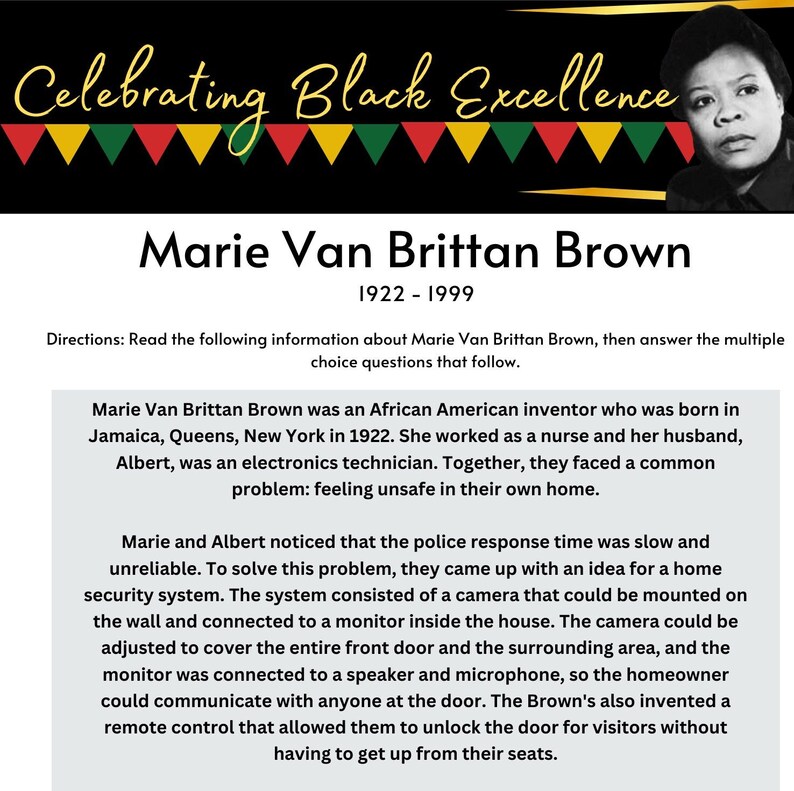 Celebrating Black Excellence

Marie Van Brittan Brown

1922 - 1999

Directions: Read the following information about Marie Van Brittan Brown, then answer the multiple choice questions that follow.

Marie Van Brittan Brown was an African American inventor who was born in Jamaica, Queens, New York in 1922. She worked as a nurse and her husband, Albert, was an electronics technician. Together, they faced a common problem: feeling unsafe in their own home.

Marie and Albert noticed that the police response time was slow and unreliable. To solve this problem, they came up with an idea for a home security system. The system consisted of a camera that could be mounted on the wall and connected to a monitor inside the house. The camera could be adjusted to cover the entire front door and the surrounding area, and the monitor was connected to a speaker and microphone, so the homeowner could communicate with anyone at the door. The Brown's also invented a remote control that allowed them to unlock the door for visitors without having to get up from their seats.